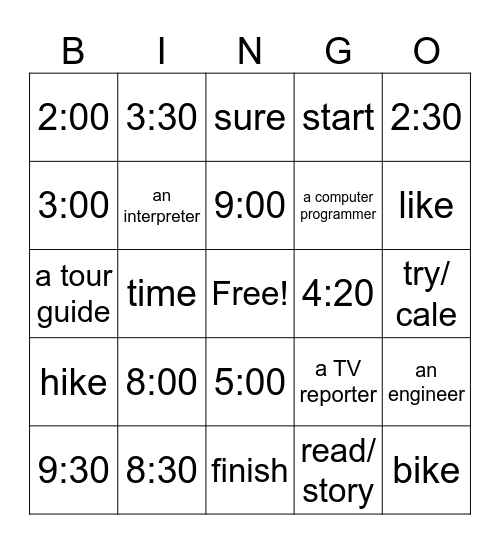 | B | I | N | G | O |
|---|---|---|---|---|
| 2:00 | 3:30 | sure | start | 2:30 |
| 3:00 | an interpreter | 9:00 | a computer programmer | like |
| a tour guide | time | Free! | 4:20 | try/ cale |
| hike | 8:00 | 5:00 | a TV reporter | an engineer |
| 9:30 | 8:30 | finish | read/ story | bike |